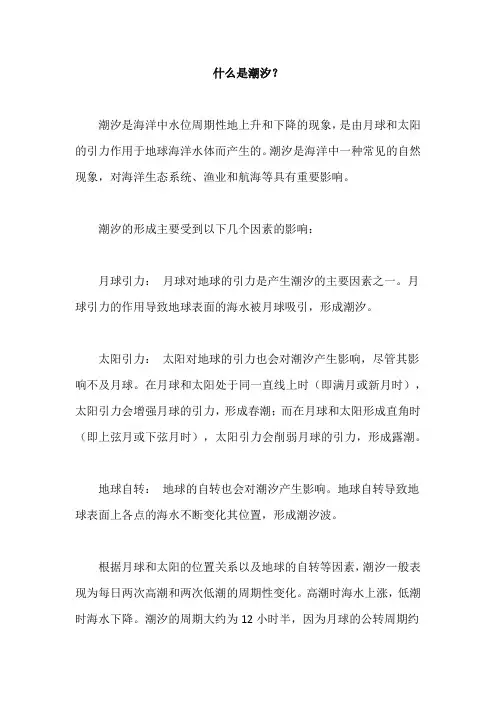 什么是潮汐？

潮汐是海洋中水位周期性地上升和下降的现象，是由月球和太阳的引力作用于地球海洋水体而产生的。潮汐是海洋中一种常见的自然现象，对海洋生态系统、渔业和航海等具有重要影响。

潮汐的形成主要受到以下几个因素的影响：

月球引力： 月球对地球的引力是产生潮汐的主要因素之一。月球引力的作用导致地球表面的海水被月球吸引，形成潮汐。

太阳引力： 太阳对地球的引力也会对潮汐产生影响，尽管其影响不及月球。在月球和太阳处于同一直线上时（即满月或新月时），太阳引力会增强月球的引力，形成春潮；而在月球和太阳形成直角时（即上弦月或下弦月时），太阳引力会削弱月球的引力，形成露潮。

地球自转： 地球的自转也会对潮汐产生影响。地球自转导致地球表面上各点的海水不断变化其位置，形成潮汐波。

根据月球和太阳的位置关系以及地球的自转等因素，潮汐一般表现为每日两次高潮和两次低潮的周期性变化。高潮时海水上涨，低潮时海水下降。潮汐的周期大约为 12 小时半，因为月球的公转周期约